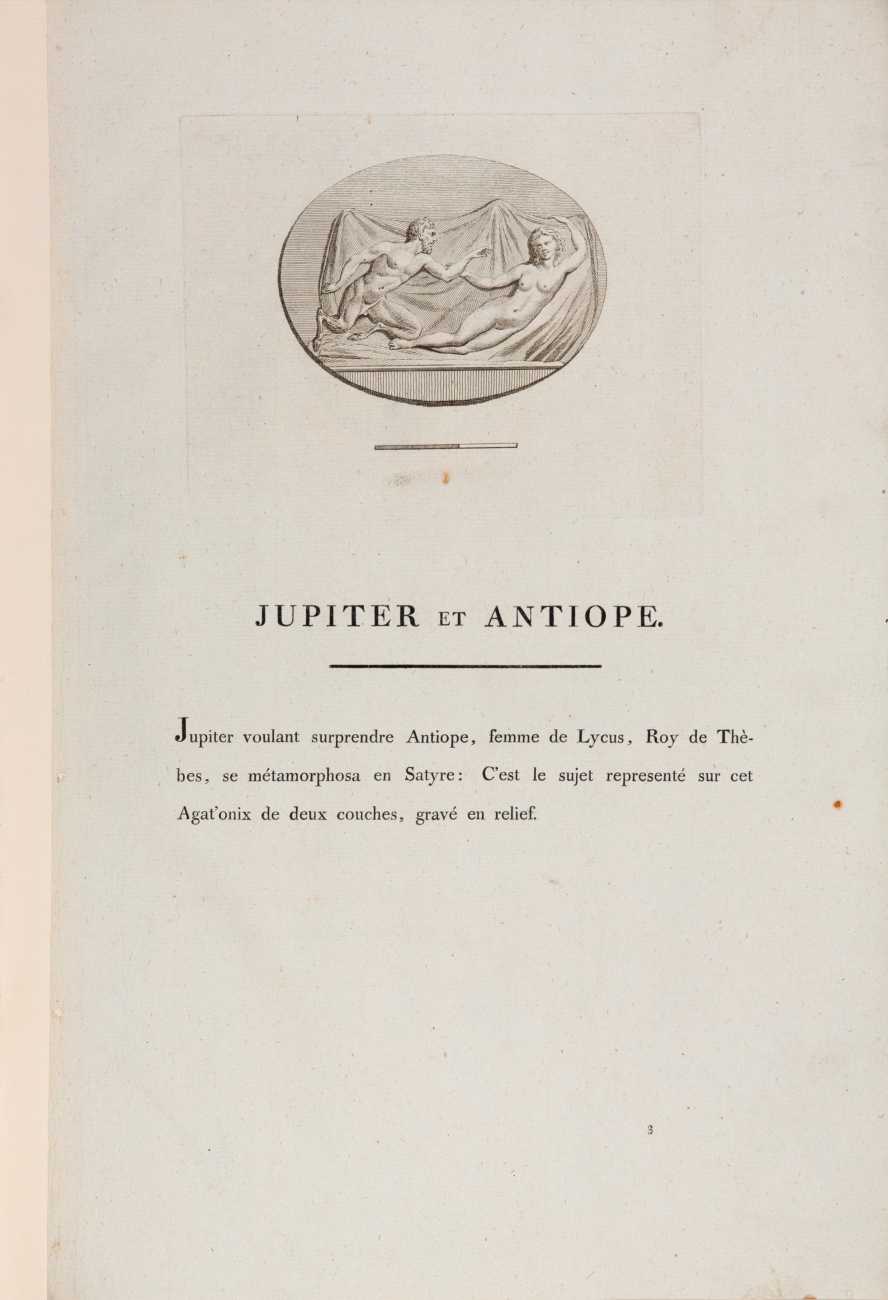 JUPITER ET ANTIOPE.

Jupiter voulant surprendre Antiope, femme de Lycus, Roy de Thèbes, se métamorphosa en Satyre: C'est le sujet representé sur cet Agat'onix de deux couches, gravé en relief.

3